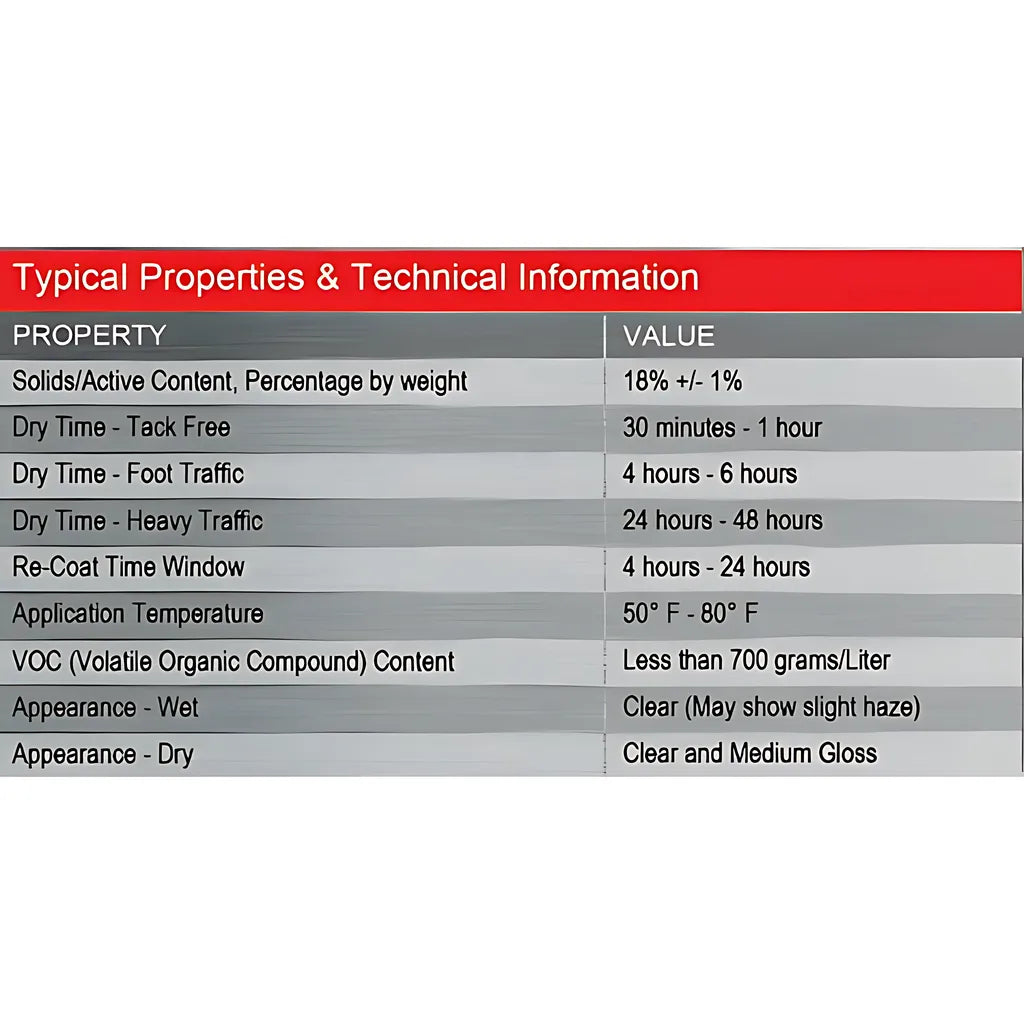 Typical Properties & Technical Information

| PROPERTY | VALUE |
|---|---|
| Solids/Active Content, Percentage by weight | 18% +/- 1% |
| Dry Time - Tack Free | 30 minutes - 1 hour |
| Dry Time - Foot Traffic | 4 hours - 6 hours |
| Dry Time - Heavy Traffic | 24 hours - 48 hours |
| Re-Coat Time Window | 4 hours - 24 hours |
| Application Temperature | 50° F - 80° F |
| VOC (Volatile Organic Compound) Content | Less than 700 grams/Liter |
| Appearance - Wet | Clear (May show slight haze) |
| Appearance - Dry | Clear and Medium Gloss |